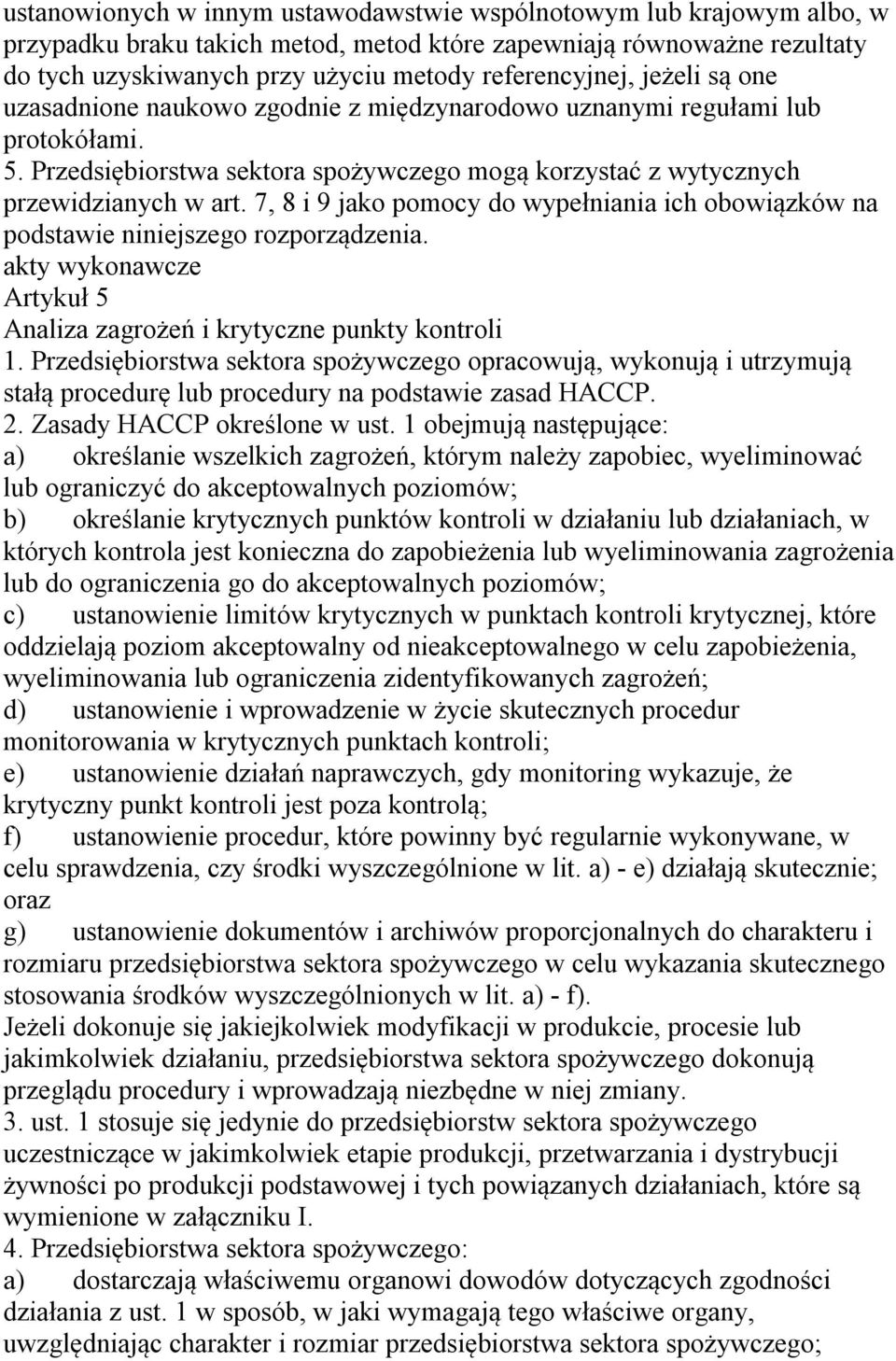 ustanowionych w innym ustawodawstwie wspólnotowym lub krajowym albo, w przypadku braku takich metod, metod które zapewniają równoważne rezultaty do tych uzyskiwanych przy użyciu metody referencyjnej, jeżeli są one uzasadnione naukowo zgodnie z międzynarodowo uznanymi regułami lub protokółami.
5. Przedsiębiorstwa sektora spożywczego mogą korzystać z wytycznych przewidzianych w art. 7, 8 i 9 jako pomocy do wypełniania ich obowiązków na podstawie niniejszego rozporządzenia.
akty wykonawcze
Artykuł 5
Analiza zagrożeń i krytyczne punkty kontroli
1. Przedsiębiorstwa sektora spożywczego opracowują, wykonują i utrzymują stałą procedurę lub procedury na podstawie zasad HACCP.
2. Zasady HACCP określone w ust. 1 obejmują następujące:
a) określanie wszelkich zagrożeń, którym należy zapobiec, wyeliminować lub ograniczyć do akceptowalnych poziomów;
b) określanie krytycznych punktów kontroli w działaniu lub działaniach, w których kontrola jest konieczna do zapobieżenia lub wyeliminowania zagrożenia lub do ograniczenia go do akceptowalnych poziomów;
c) ustanowienie limitów krytycznych w punktach kontroli krytycznej, które oddzielają poziom akceptowalny od nieakceptowalnego w celu zapobieżenia, wyeliminowania lub ograniczenia zidentyfikowanych zagrożeń;
d) ustanowienie i wprowadzenie w życie skutecznych procedur monitorowania w krytycznych punktach kontroli;
e) ustanowienie działań naprawczych, gdy monitoring wykazuje, że krytyczny punkt kontroli jest poza kontrolą;
f) ustanowienie procedur, które powinny być regularnie wykonywane, w celu sprawdzenia, czy środki wyszczególnione w lit. a) - e) działają skutecznie; oraz
g) ustanowienie dokumentów i archiwów proporcjonalnych do charakteru i rozmiaru przedsiębiorstwa sektora spożywczego w celu wykazania skutecznego stosowania środków wyszczególnionych w lit. a) - f).
Jeżeli dokonuje się jakiejkolwiek modyfikacji w produkcie, procesie lub jakimkolwiek działaniu, przedsiębiorstwa sektora spożywczego dokonują przeglądu procedury i wprowadzają niezbędne w niej zmiany.
3. ust. 1 stosuje się jedynie do przedsiębiorstw sektora spożywczego uczestniczące w jakimkolwiek etapie produkcji, przetwarzania i dystrybucji żywności po produkcji podstawowej i tych powiązanych działaniach, które są wymienione w załączniku I.
4. Przedsiębiorstwa sektora spożywczego:
a) dostarczają właściwemu organowi dowodów dotyczących zgodności działania z ust. 1 w sposób, w jaki wymagają tego właściwe organy, uwzględniając charakter i rozmiar przedsiębiorstwa sektora spożywczego;